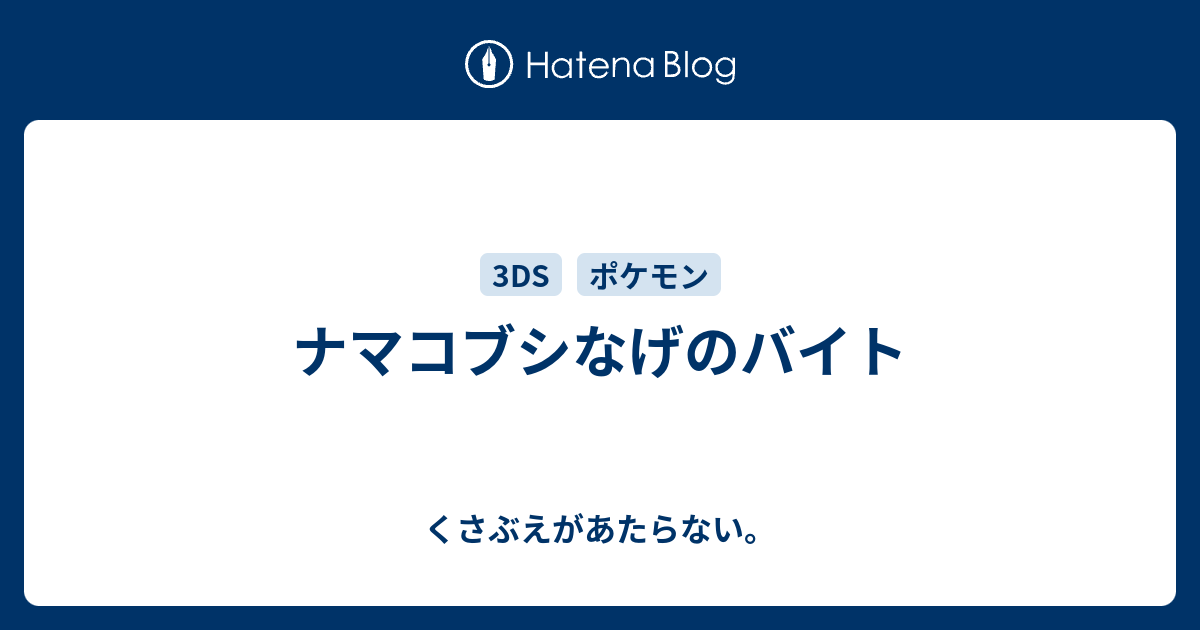 Hatena Blog

3DS ポケモン

ナマコブシなげのバイト

くさぶえがあたらない。